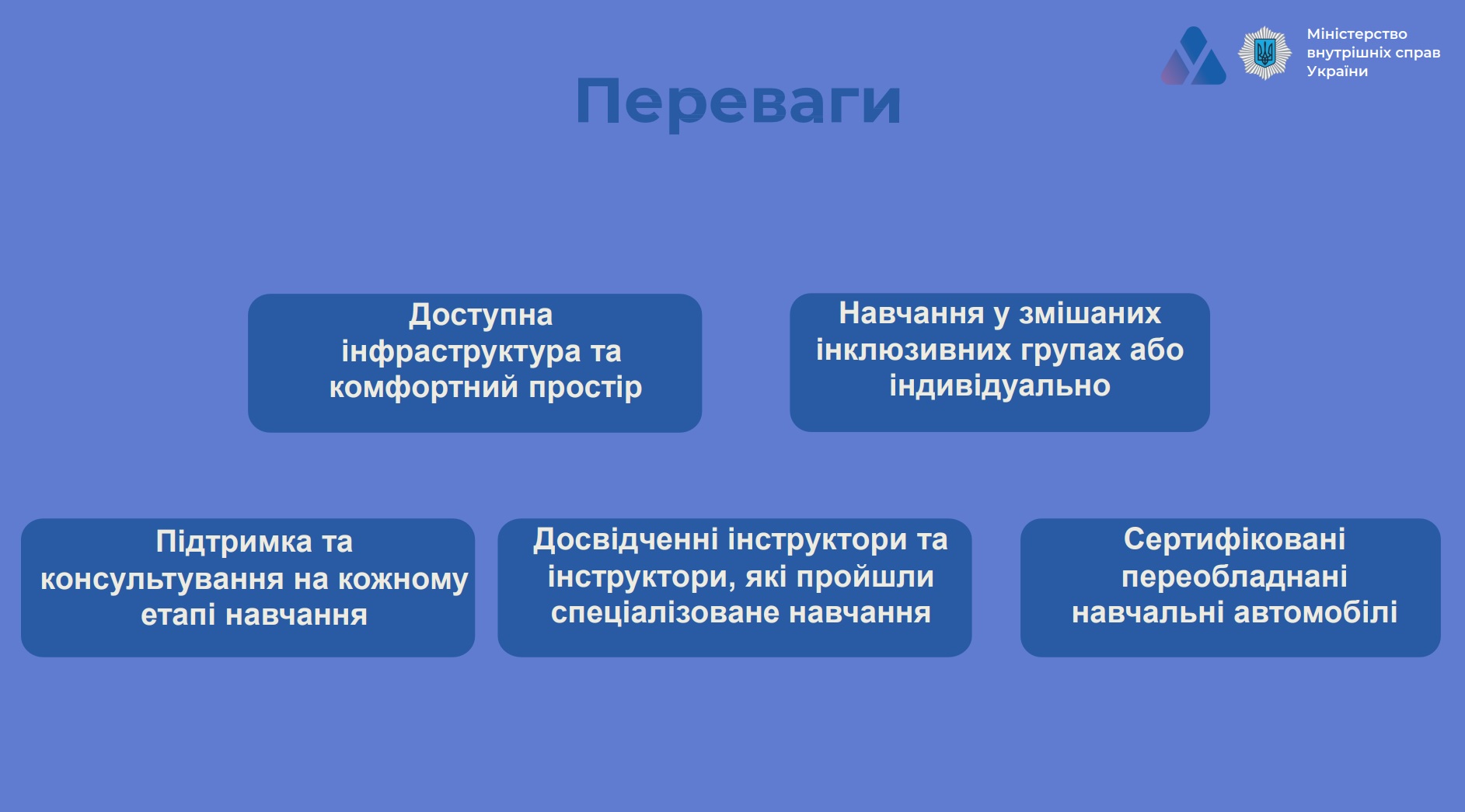 Міністерство внутрішніх справ України

Переваги

Доступна інфраструктура та комфортний простір

Навчання у змішаних інклюзивних групах або індивідуально

Підтримка та консультування на кожному етапі навчання

Досвідченні інструктори та інструктори, які пройшли спеціалізоване навчання

Сертифіковані переобладнані навчальні автомобілі